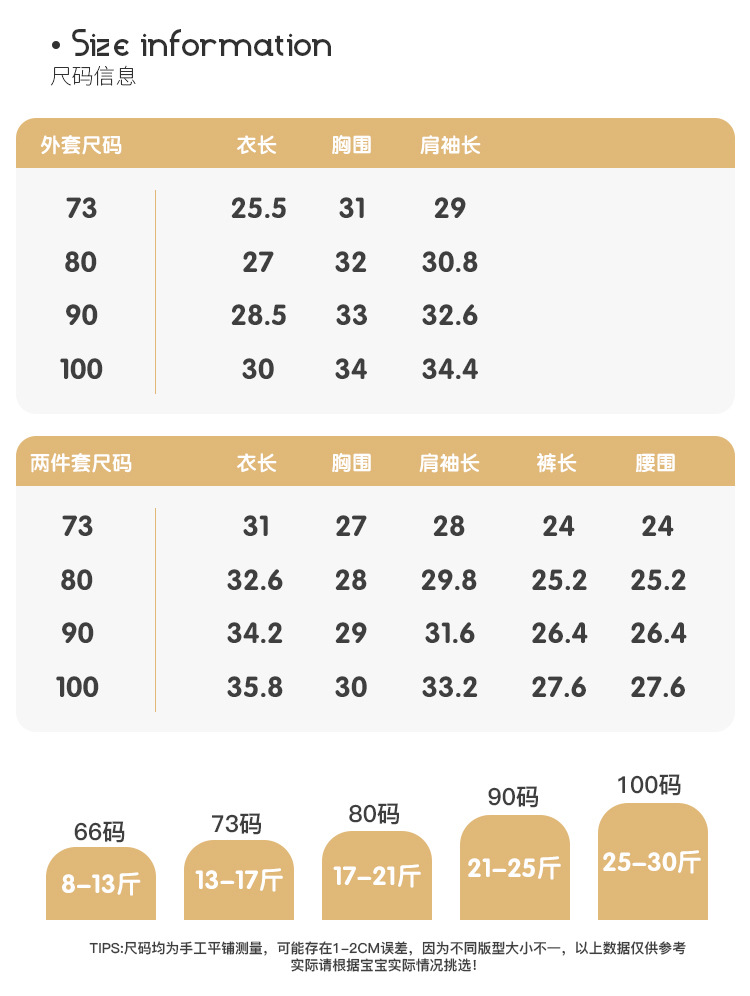 • Size information
尺码信息

| 外套尺码 | 衣长 | 胸围 | 肩袖长 |
|---|---|---|---|
| 73 | 25.5 | 31 | 29 |
| 80 | 27 | 32 | 30.8 |
| 90 | 28.5 | 33 | 32.6 |
| 100 | 30 | 34 | 34.4 |

| 两件套尺码 | 衣长 | 胸围 | 肩袖长 | 裤长 | 腰围 |
|---|---|---|---|---|---|
| 73 | 31 | 27 | 28 | 24 | 24 |
| 80 | 32.6 | 28 | 29.8 | 25.2 | 25.2 |
| 90 | 34.2 | 29 | 31.6 | 26.4 | 26.4 |
| 100 | 35.8 | 30 | 33.2 | 27.6 | 27.6 |

66码
8-13斤

73码
13-17斤

80码
17-21斤

90码
21-25斤

100码
25-30斤

TIPS:尺码均为手工平铺测量，可能存在1-2CM误差，因为不同版型大小不一，以上数据仅供参考
实际请根据宝宝实际情况挑选！